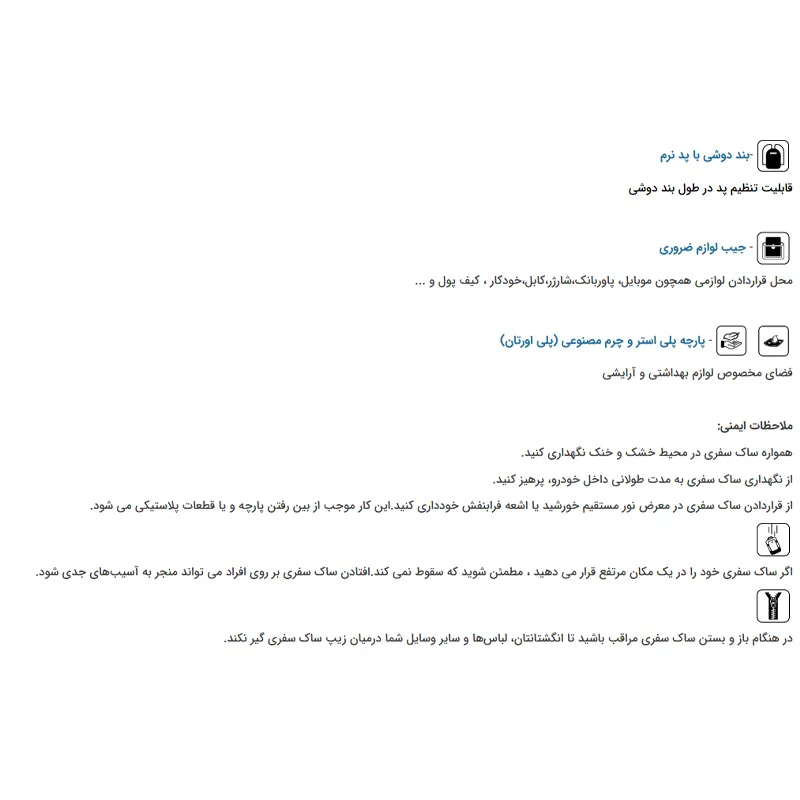 -بند دوشی با پد نرم

قابلیت تنظیم پد در طول بند دوشی

- جیب لوازم ضروری

محل قراردادن لوازمی همچون موبایل، پاوربانک،شارژر،کابل،خودکار ، کیف پول و ...

- پارچه پلی استر و چرم مصنوعی (پلی اورتان)

فضای مخصوص لوازم بهداشتی و آرایشی

ملاحظات ایمنی:

همواره ساک سفری در محیط خشک و خنک نگهداری کنید.

از نگهداری ساک سفری به مدت طولانی داخل خودرو، پرهیز کنید.

از قراردادن ساک سفری در معرض نور مستقیم خورشید یا اشعه فرابنفش خودداری کنید.این کار موجب از بین رفتن پارچه و یا قطعات پلاستیکی می شود.

اگر ساک سفری خود را در یک مکان مرتفع قرار می دهید ، مطمئن شوید که سقوط نمی کند.افتادن ساک سفری بر روی افراد می تواند منجر به آسیب‌های جدی شود.

در هنگام باز و بستن ساک سفری مراقب باشید تا انگشتانتان، لباس‌ها و سایر وسایل شما درمیان زیپ ساک سفری گیر نکند.